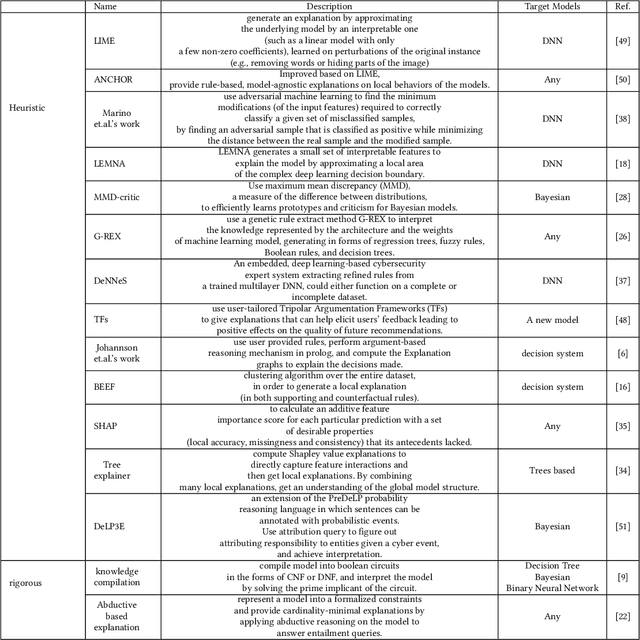 | | Name | Description | Target Models | Ref. |
|---|---|---|---|---|
| Heuristic | LIME | generate an explanation by approximating the underlying model by an interpretable one (such as a linear model with only a few non-zero coefficients), learned on perturbations of the original instance (e.g., removing words or hiding parts of the image) | DNN | [49] |
| | ANCHOR | Improved based on LIME, provide rule-based, model-agnostic explanations on local behaviors of the models. | Any | [50] |
| | Marino et.al.'s work | use adversarial machine learning to find the minimum modifications (of the input features) required to correctly classify a given set of misclassified samples, by finding an adversarial sample that is classified as positive while minimizing the distance between the real sample and the modified sample. | DNN | [38] |
| | LEMNA | LEMNA generates a small set of interpretable features to explain the model by approximating a local area of the complex deep learning decision boundary. | DNN | [18] |
| | MMD-critic | Use maximum mean discrepancy (MMD), a measure of the difference between distributions, to efficiently learns prototypes and criticism for Bayesian models. | Bayesian | [28] |
| | G-REX | use a genetic rule extract method G-REX to interpret the knowledge represented by the architecture and the weights of machine learning model, generating in forms of regression trees, fuzzy rules, Boolean rules, and decision trees. | Any | [26] |
| | DeNNeS | An embedded, deep learning-based cybersecurity expert system extracting refined rules from a trained multilayer DNN, could either function on a complete or incomplete dataset. | DNN | [37] |
| | TFs | use user-tailored Tripolar Argumentation Frameworks (TFs) to give explanations that can help elicit users' feedback leading to positive effects on the quality of future recommendations. | A new model | [48] |
| | Johannson et.al.'s work | use user provided rules, perform argument-based reasoning mechanism in prolog, and compute the Explanation graphs to explain the decisions made. | decision system | [6] |
| | BEEF | clustering algorithm over the entire dataset, in order to generate a local explanation (in both supporting and counterfactual rules). | decision system | [16] |
| | SHAP | to calculate an additive feature importance score for each particular prediction with a set of desirable properties (local accuracy, missingness and consistency) that its antecedents lacked. | Any | [35] |
| | Tree explainer | compute Shapley value explanations to directly capture feature interactions and then get local explanations. By combining many local explanations, get an understanding of the global model structure. | Trees based | [34] |
| | DeLP3E | an extension of the PreDeLP probability reasoning language in which sentences can be annotated with probabilistic events. Use attribution query to figure out attributing responsibility to entities given a cyber event, and achieve interpretation. | Bayesian | [51] |
| rigorous | knowledge compilation | compile model into boolean circuits in the forms of CNF or DNF, and interpret the model by solving the prime implicant of the circuit. | Decision Tree Bayesian Binary Neural Network | [9] |
| | Abductive based explanation | represent a model into a formalized constraints and provide cardinality-minimal explanations by applying abductive reasoning on the model to answer entailment queries. | Any | [22] |